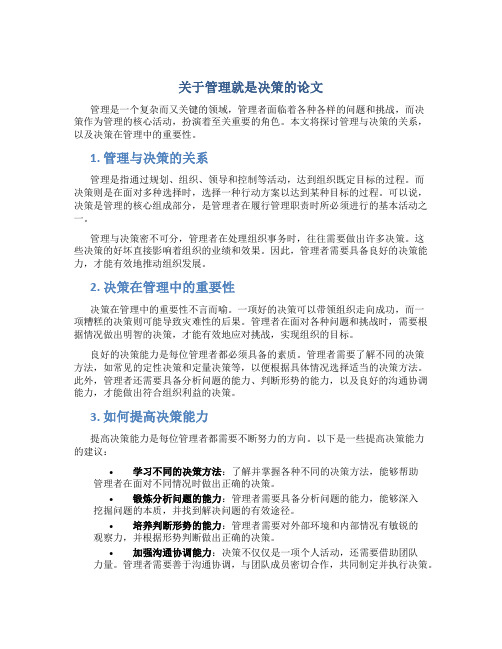 关于管理就是决策的论文

管理是一个复杂而又关键的领域，管理者面临着各种各样的问题和挑战，而决策作为管理的核心活动，扮演着至关重要的角色。本文将探讨管理与决策的关系，以及决策在管理中的重要性。

1. 管理与决策的关系

管理是指通过规划、组织、领导和控制等活动，达到组织既定目标的过程。而决策则是在面对多种选择时，选择一种行动方案以达到某种目标的过程。可以说，决策是管理的核心组成部分，是管理者在履行管理职责时所必须进行的基本活动之一。

管理与决策密不可分，管理者在处理组织事务时，往往需要做出许多决策。这些决策的好坏直接影响着组织的业绩和效果。因此，管理者需要具备良好的决策能力，才能有效地推动组织发展。

2. 决策在管理中的重要性

决策在管理中的重要性不言而喻。一项好的决策可以带领组织走向成功，而一项糟糕的决策则可能导致灾难性的后果。管理者在面对各种问题和挑战时，需要根据情况做出明智的决策，才能有效地应对挑战，实现组织的目标。

良好的决策能力是每位管理者都必须具备的素质。管理者需要了解不同的决策方法，如常见的定性决策和定量决策等，以便根据具体情况选择适当的决策方法。此外，管理者还需要具备分析问题的能力、判断形势的能力，以及良好的沟通协调能力，才能做出符合组织利益的决策。

3. 如何提高决策能力

提高决策能力是每位管理者都需要不断努力的方向。以下是一些提高决策能力的建议：

• 学习不同的决策方法：了解并掌握各种不同的决策方法，能够帮助管理者在面对不同情况时做出正确的决策。
• 锻炼分析问题的能力：管理者需要具备分析问题的能力，能够深入挖掘问题的本质，并找到解决问题的有效途径。
• 培养判断形势的能力：管理者需要对外部环境和内部情况有敏锐的观察力，并根据形势判断做出正确的决策。
• 加强沟通协调能力：决策不仅仅是一项个人活动，还需要借助团队力量。管理者需要善于沟通协调，与团队成员密切合作，共同制定并执行决策。